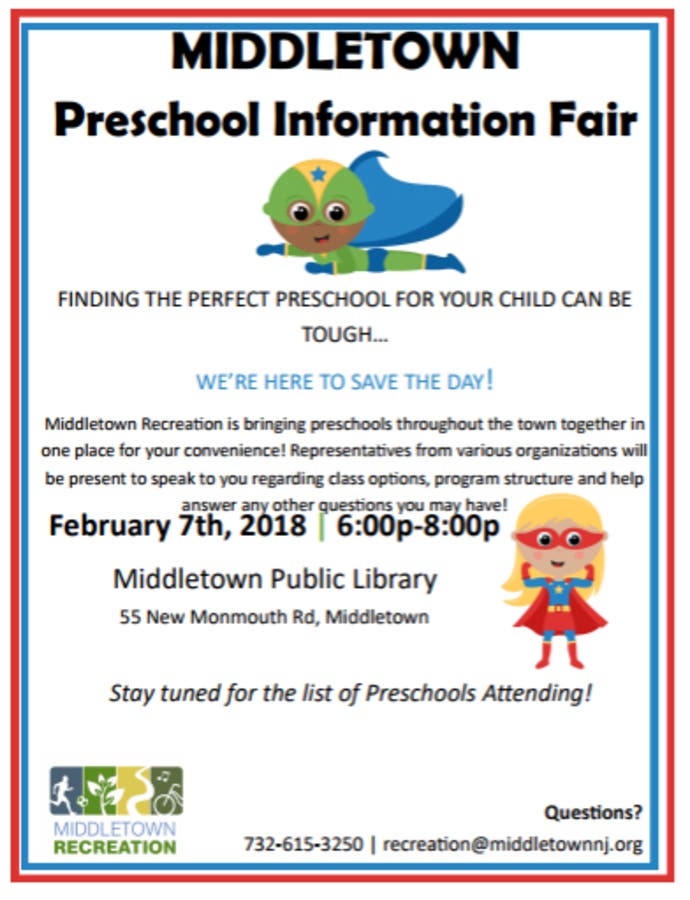 MIDDLETOWN
Preschool Information Fair

FINDING THE PERFECT PRESCHOOL FOR YOUR CHILD CAN BE TOUGH...

WE'RE HERE TO SAVE THE DAY!

Middletown Recreation is bringing preschools throughout the town together in one place for your convenience! Representatives from various organizations will be present to speak to you regarding class options, program structure and help answer any other questions you may have!

February 7th, 2018 | 6:00p-8:00p

Middletown Public Library
55 New Monmouth Rd, Middletown

Stay tuned for the list of Preschools Attending!

MIDDLETOWN
RECREATION

Questions?
732-615-3250 | recreation@middletownnj.org